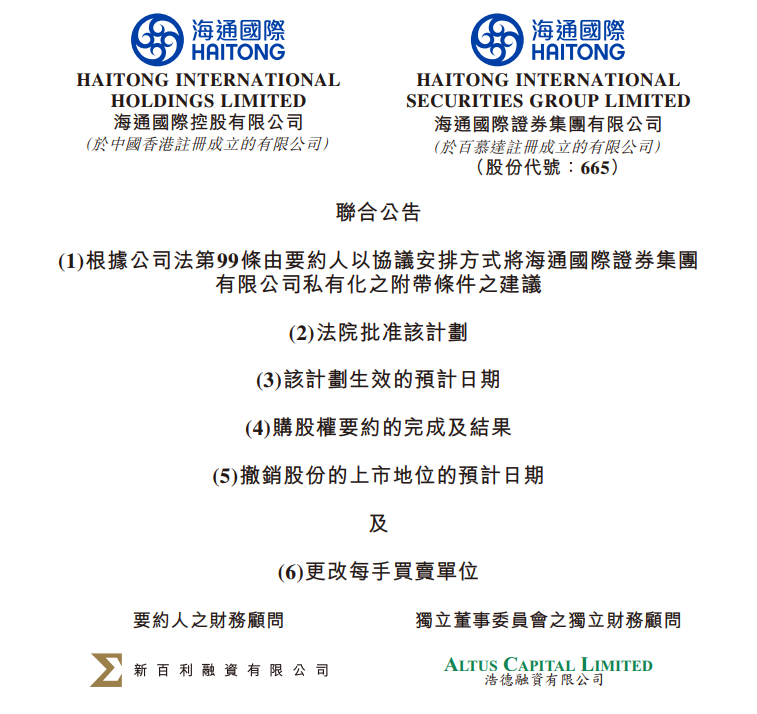 海通國際
HAITONG
HAITONG INTERNATIONAL
HOLDINGS LIMITED
海通國際控股有限公司
(於中國香港註冊成立的有限公司)

海通國際
HAITONG
HAITONG INTERNATIONAL
SECURITIES GROUP LIMITED
海通國際證券集團有限公司
(於百慕達註冊成立的有限公司)
(股份代號:665)

聯合公告

(1)根據公司法第99條由要約人以協議安排方式將海通國際證券集團有限公司私有化之附帶條件之建議

(2)法院批准該計劃

(3)該計劃生效的預計日期

(4)購股權要約的完成及結果

(5)撤銷股份的上市地位的預計日期

及

(6)更改每手買賣單位

要約人之財務顧問

新百利融資有限公司

獨立董事委員會之獨立財務顧問

ALTUS CAPITAL LIMITED
浩德融資有限公司